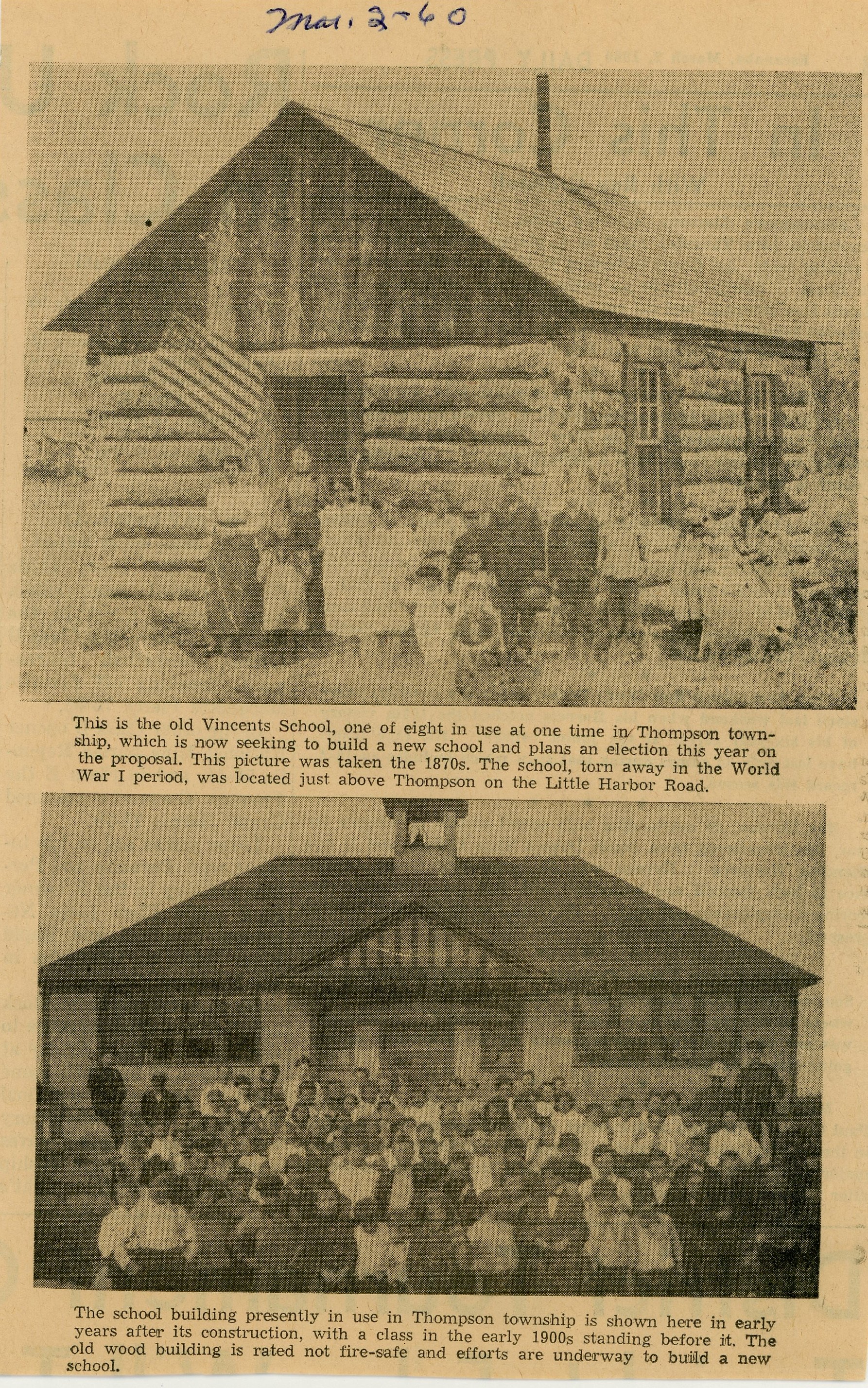 Mar. 2-60

This is the old Vincents School, one of eight in use at one time in Thompson township, which is now seeking to build a new school and plans an election this year on the proposal. This picture was taken the 1870s. The school, torn away in the World War I period, was located just above Thompson on the Little Harbor Road.

The school building presently in use in Thompson township is shown here in early years after its construction, with a class in the early 1900s standing before it. The old wood building is rated not fire-safe and efforts are underway to build a new school.